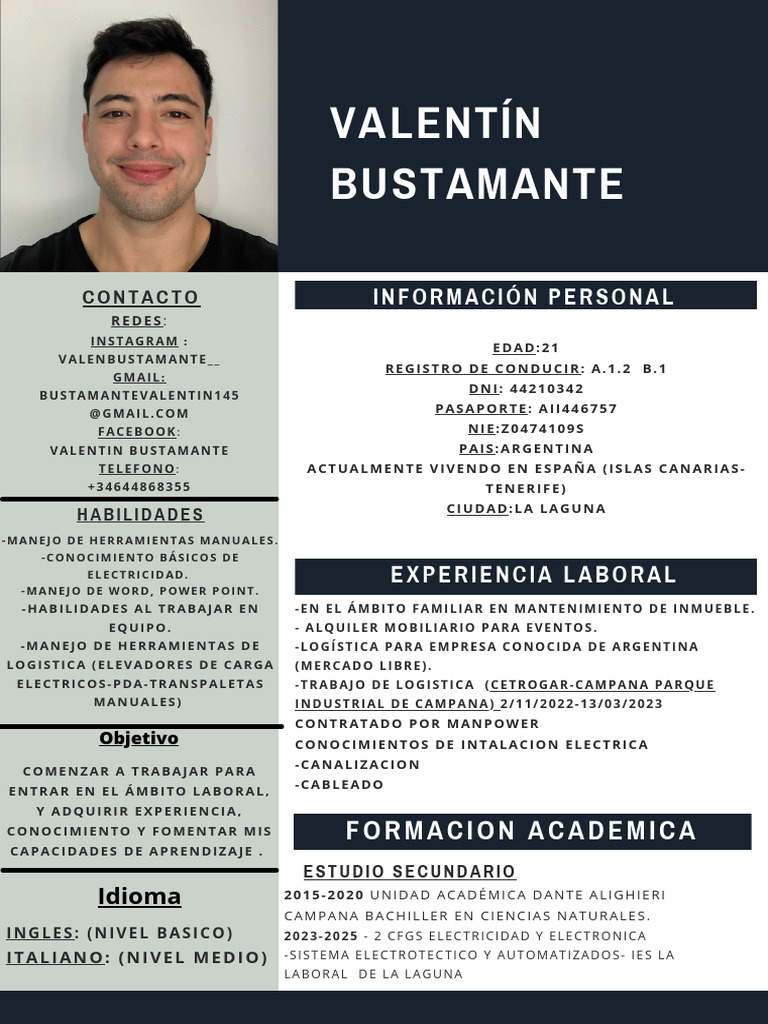 VALENTÍN BUSTAMANTE

CONTACTO

REDES:
INSTAGRAM : VALENBUSTAMANTE__
GMAIL: BUSTAMANTEVALENTIN145 @GMAIL.COM
FACEBOOK: VALENTIN BUSTAMANTE
TELEFONO: +34644868355

HABILIDADES

-MANEJO DE HERRAMIENTAS MANUALES.
-CONOCIMIENTO BÁSICOS DE ELECTRICIDAD.
-MANEJO DE WORD, POWER POINT.
-HABILIDADES AL TRABAJAR EN EQUIPO.
-MANEJO DE HERRAMIENTAS DE LOGISTICA (ELEVADORES DE CARGA ELECTRICOS-PDA-TRANSPALETAS MANUALES)

Objetivo

COMENZAR A TRABAJAR PARA ENTRAR EN EL ÁMBITO LABORAL, Y ADQUIRIR EXPERIENCIA, CONOCIMIENTO Y FOMENTAR MIS CAPACIDADES DE APRENDIZAJE .

Idioma

INGLES: (NIVEL BASICO)
ITALIANO: (NIVEL MEDIO)

INFORMACIÓN PERSONAL

EDAD:21
REGISTRO DE CONDUCIR: A.1.2 B.1
DNI: 44210342
PASAPORTE: AII446757
NIE:Z0474109S
PAIS:ARGENTINA
ACTUALMENTE VIVENDO EN ESPAÑA (ISLAS CANARIAS-TENERIFE)
CIUDAD:LA LAGUNA

EXPERIENCIA LABORAL

-EN EL ÁMBITO FAMILIAR EN MANTENIMIENTO DE INMUEBLE.
- ALQUILER MOBILIARIO PARA EVENTOS.
-LOGÍSTICA PARA EMPRESA CONOCIDA DE ARGENTINA (MERCADO LIBRE).
-TRABAJO DE LOGISTICA (CETROGAR-CAMPANA PARQUE INDUSTRIAL DE CAMPANA) 2/11/2022-13/03/2023
CONTRATADO POR MANPOWER
CONOCIMIENTOS DE INTALACION ELECTRICA
-CANALIZACION
-CABLEADO

FORMACION ACADEMICA

ESTUDIO SECUNDARIO
2015-2020 UNIDAD ACADÉMICA DANTE ALIGHIERI CAMPANA BACHILLER EN CIENCIAS NATURALES.
2023-2025 - 2 CFGS ELECTRICIDAD Y ELECTRONICA -SISTEMA ELECTROTECTICO Y AUTOMATIZADOS- IES LA LABORAL DE LA LAGUNA